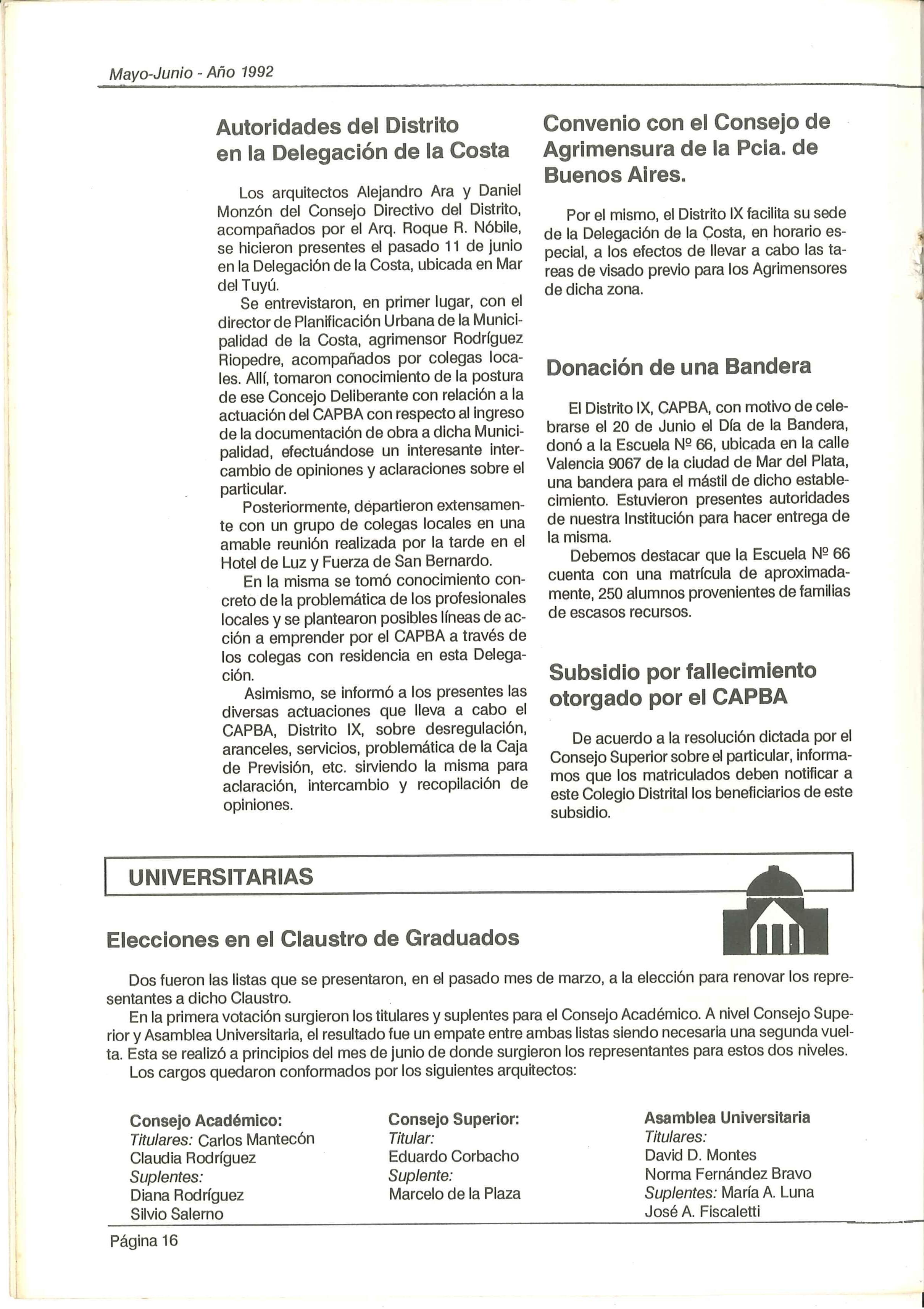 Mayo-Junio - Año 1992

Autoridades del Distrito en la Delegación de la Costa

Los arquitectos Alejandro Ara y Daniel Monzón del Consejo Directivo del Distrito, acompañados por el Arq. Roque R. Nóbile, se hicieron presentes el pasado 11 de junio en la Delegación de la Costa, ubicada en Mar del Tuyú.

Se entrevistaron, en primer lugar, con el director de Planificación Urbana de la Municipalidad de la Costa, agrimensor Rodríguez Riopedre, acompañados por colegas locales. Allí, tomaron conocimiento de la postura de ese Concejo Deliberante con relación a la actuación del CAPBA con respecto al ingreso de la documentación de obra a dicha Municipalidad, efectuándose un interesante intercambio de opiniones y aclaraciones sobre el particular.

Posteriormente, départieron extensamente con un grupo de colegas locales en una amable reunión realizada por la tarde en el Hotel de Luz y Fuerza de San Bernardo.

En la misma se tomó conocimiento concreto de la problemática de los profesionales locales y se plantearon posibles líneas de acción a emprender por el CAPBA a través de los colegas con residencia en esta Delegación.

Asimismo, se informó a los presentes las diversas actuaciones que lleva a cabo el CAPBA, Distrito IX, sobre desregulación, aranceles, servicios, problemática de la Caja de Previsión, etc. sirviendo la misma para aclaración, intercambio y recopilación de opiniones.

Convenio con el Consejo de Agrimensura de la Pcia. de Buenos Aires.

Por el mismo, el Distrito IX facilita su sede de la Delegación de la Costa, en horario especial, a los efectos de llevar a cabo las tareas de visado previo para los Agrimensores de dicha zona.

Donación de una Bandera

El Distrito IX, CAPBA, con motivo de celebrarse el 20 de Junio el Día de la Bandera, donó a la Escuela Nº 66, ubicada en la calle Valencia 9067 de la ciudad de Mar del Plata, una bandera para el mástil de dicho establecimiento. Estuvieron presentes autoridades de nuestra Institución para hacer entrega de la misma.

Debemos destacar que la Escuela Nº 66 cuenta con una matrícula de aproximadamente, 250 alumnos provenientes de familias de escasos recursos.

Subsidio por fallecimiento otorgado por el CAPBA

De acuerdo a la resolución dictada por el Consejo Superior sobre el particular, informamos que los matriculados deben notificar a este Colegio Distrital los beneficiarios de este subsidio.

UNIVERSITARIAS

Elecciones en el Claustro de Graduados

Dos fueron las listas que se presentaron, en el pasado mes de marzo, a la elección para renovar los representantes a dicho Claustro.

En la primera votación surgieron los titulares y suplentes para el Consejo Académico. A nivel Consejo Superior y Asamblea Universitaria, el resultado fue un empate entre ambas listas siendo necesaria una segunda vuelta. Esta se realizó a principios del mes de junio de donde surgieron los representantes para estos dos niveles.

Los cargos quedaron conformados por los siguientes arquitectos:

Consejo Académico:
Titulares: Carlos Mantecón
Claudia Rodríguez
Suplentes:
Diana Rodríguez
Silvio Salerno

Consejo Superior:
Titular:
Eduardo Corbacho
Suplente:
Marcelo de la Plaza

Asamblea Universitaria
Titulares:
David D. Montes
Norma Fernández Bravo
Suplentes: María A. Luna
José A. Fiscaletti

Página 16